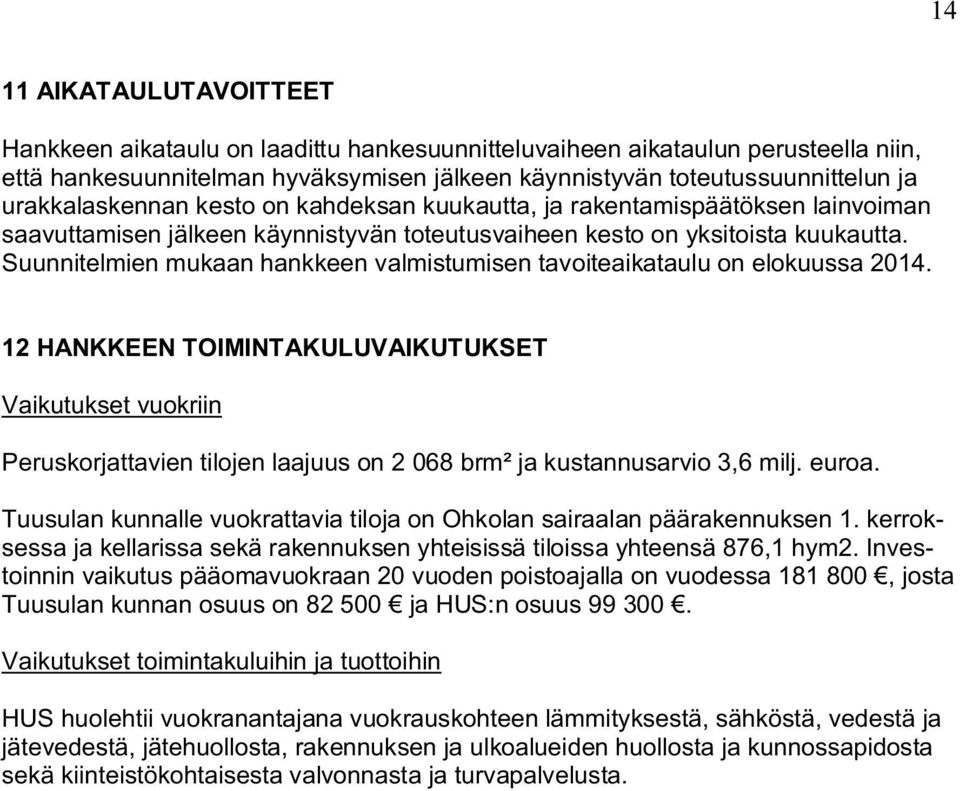 14

11 AIKATAULUTAVOITTEET

Hankkeen aikataulu on laadittu hankesuunnitteluvaiheen aikataulun perusteella niin, että hankesuunnitelman hyväksymisen jälkeen käynnistyvän toteutussuunnittelun ja urakkalaskennan kesto on kahdeksan kuukautta, ja rakentamispäätöksen lainvoiman saavuttamisen jälkeen käynnistyvän toteutusvaiheen kesto on yksitoista kuukautta. Suunnitelmien mukaan hankkeen valmistumisen tavoiteaikataulu on elokuussa 2014.

12 HANKKEEN TOIMINTAKULUVAIKUTUKSET

Vaikutukset vuokriin

Peruskorjattavien tilojen laajuus on 2 068 brm² ja kustannusarvio 3,6 milj. euroa.

Tuusulan kunnalle vuokrattavia tiloja on Ohkolan sairaalan päärakennuksen 1. kerroksessa ja kellarissa sekä rakennuksen yhteisissä tiloissa yhteensä 876,1 hym2. Investoinnin vaikutus pääomavuokraan 20 vuoden poistoajalla on vuodessa 181 800 €, josta Tuusulan kunnan osuus on 82 500 € ja HUS:n osuus 99 300 €.

Vaikutukset toimintakuluihin ja tuottoihin

HUS huolehtii vuokranantajana vuokrauskohteen lämmityksestä, sähköstä, vedestä ja jätevedestä, jätehuollosta, rakennuksen ja ulkoalueiden huollosta ja kunnossapidosta sekä kiinteistökohtaisesta valvonnasta ja turvapalvelusta.